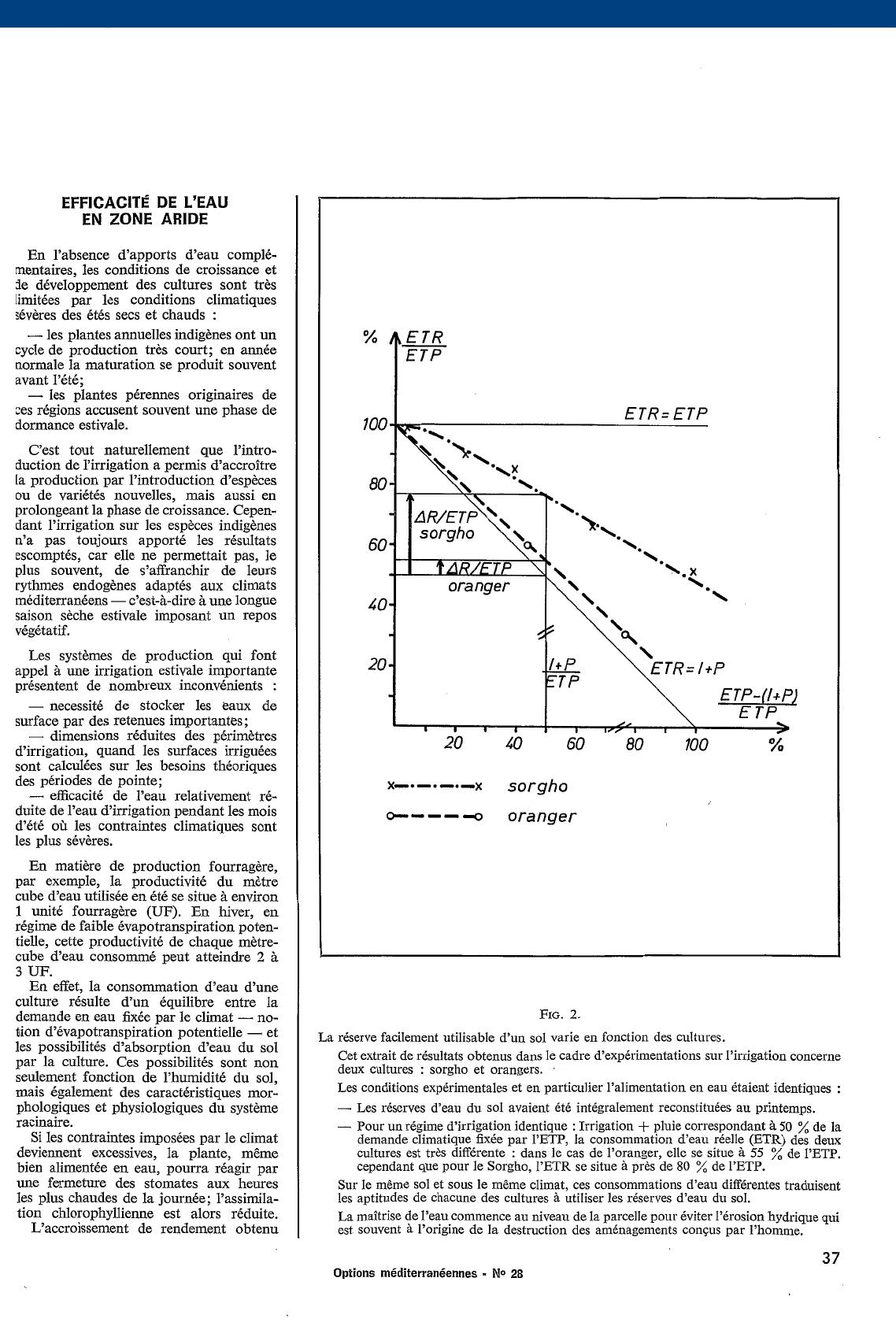 EFFICACITÉ DE L'EAU EN ZONE ARIDE

En l'absence d'apports d'eau complémentaires, les conditions de croissance et de développement des cultures sont très limitées par les conditions climatiques sévères des étés secs et chauds :

— les plantes annuelles indigènes ont un cycle de production très court; en année normale la maturation se produit souvent avant l'été;
— les plantes pérennes originaires de ces régions accusent souvent une phase de dormance estivale.

C'est tout naturellement que l'introduction de l'irrigation a permis d'accroître la production par l'introduction d'espèces ou de variétés nouvelles, mais aussi en prolongeant la phase de croissance. Cependant l'irrigation sur les espèces indigènes n'a pas toujours apporté les résultats escomptés, car elle ne permettait pas, le plus souvent, de s'affranchir de leurs rythmes endogènes adaptés aux climats méditerranéens — c'est-à-dire à une longue saison sèche estivale imposant un repos végétatif.

Les systèmes de production qui font appel à une irrigation estivale importante présentent de nombreux inconvénients :
— necessité de stocker les eaux de surface par des retenues importantes;
— dimensions réduites des périmètres d'irrigation, quand les surfaces irriguées sont calculées sur les besoins théoriques des périodes de pointe;
— efficacité de l'eau relativement réduite de l'eau d'irrigation pendant les mois d'été où les contraintes climatiques sont les plus sévères.

En matière de production fourragère, par exemple, la productivité du mètre cube d'eau utilisée en été se situe à environ 1 unité fourragère (UF). En hiver, en régime de faible évapotranspiration potentielle, cette productivité de chaque mètre-cube d'eau consommé peut atteindre 2 à 3 UF.
En effet, la consommation d'eau d'une culture résulte d'un équilibre entre la demande en eau fixée par le climat — notion d'évapotranspiration potentielle — et les possibilités d'absorption d'eau du sol par la culture. Ces possibilités sont non seulement fonction de l'humidité du sol, mais également des caractéristiques morphologiques et physiologiques du système racinaire.
Si les contraintes imposées par le climat deviennent excessives, la plante, même bien alimentée en eau, pourra réagir par une fermeture des stomates aux heures les plus chaudes de la journée; l'assimilation chlorophyllienne est alors réduite.
L'accroissement de rendement obtenu

% $\frac{ETR}{ETP}$
100
80
60
40
20
ETR = ETP
ΔR/ETP sorgho
ΔR/ETP oranger
$\frac{I+P}{ETP}$
ETR = I+P
$\frac{ETP-(I+P)}{ETP}$
20 40 60 80 100 %
x—·—·—·—x sorgho
o— — — —o oranger

FIG. 2.

La réserve facilement utilisable d'un sol varie en fonction des cultures.
Cet extrait de résultats obtenus dans le cadre d'expérimentations sur l'irrigation concerne deux cultures : sorgho et orangers.
Les conditions expérimentales et en particulier l'alimentation en eau étaient identiques :
— Les réserves d'eau du sol avaient été intégralement reconstituées au printemps.
— Pour un régime d'irrigation identique : Irrigation + pluie correspondant à 50 % de la demande climatique fixée par l'ETP, la consommation d'eau réelle (ETR) des deux cultures est très différente : dans le cas de l'oranger, elle se situe à 55 % de l'ETP. cependant que pour le Sorgho, l'ETR se situe à près de 80 % de l'ETP.
Sur le même sol et sous le même climat, ces consommations d'eau différentes traduisent les aptitudes de chacune des cultures à utiliser les réserves d'eau du sol.
La maîtrise de l'eau commence au niveau de la parcelle pour éviter l'érosion hydrique qui est souvent à l'origine de la destruction des aménagements conçus par l'homme.

37

Options méditerranéennes - No 28